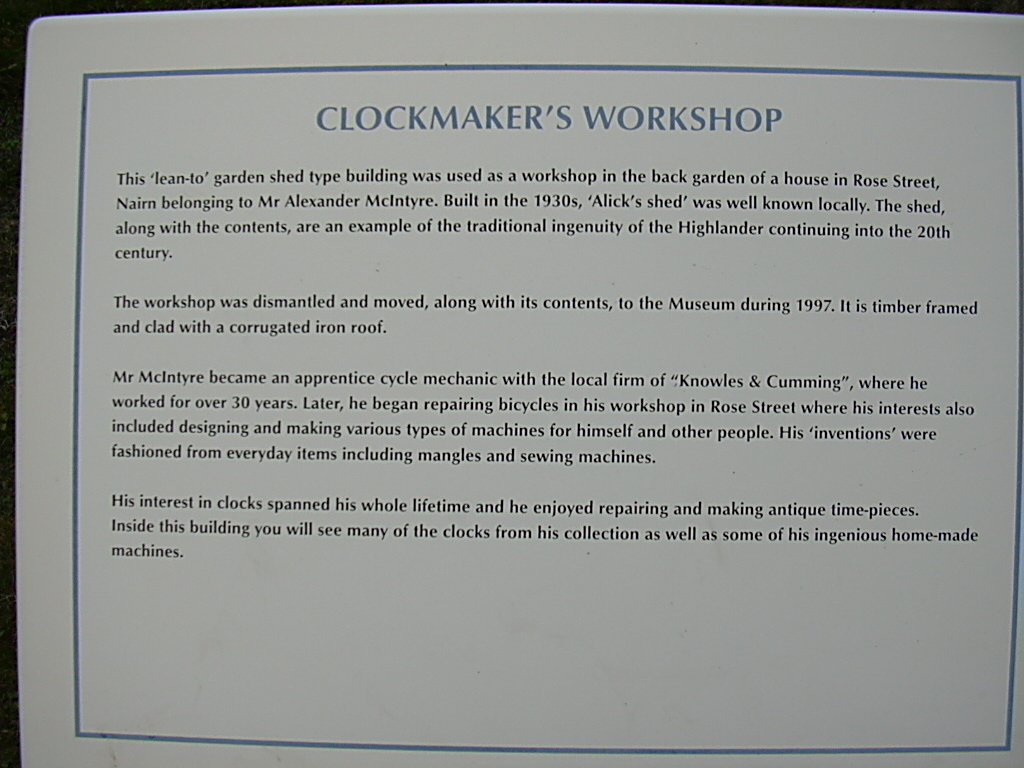 CLOCKMAKER'S WORKSHOP

This 'lean-to' garden shed type building was used as a workshop in the back garden of a house in Rose Street, Nairn belonging to Mr Alexander McIntyre. Built in the 1930s, 'Alick's shed' was well known locally. The shed, along with the contents, are an example of the traditional ingenuity of the Highlander continuing into the 20th century.

The workshop was dismantled and moved, along with its contents, to the Museum during 1997. It is timber framed and clad with a corrugated iron roof.

Mr McIntyre became an apprentice cycle mechanic with the local firm of "Knowles & Cumming", where he worked for over 30 years. Later, he began repairing bicycles in his workshop in Rose Street where his interests also included designing and making various types of machines for himself and other people. His 'inventions' were fashioned from everyday items including mangles and sewing machines.

His interest in clocks spanned his whole lifetime and he enjoyed repairing and making antique time-pieces. Inside this building you will see many of the clocks from his collection as well as some of his ingenious home-made machines.